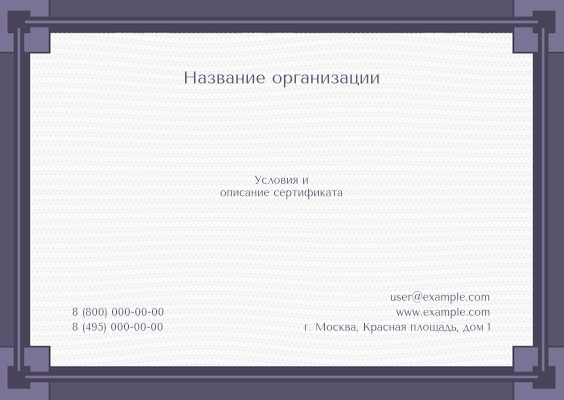 Название организации

Условия и
описание сертификата

8 (800) 000-00-00
8 (495) 000-00-00

user@example.com
www.example.com
г. Москва, Красная площадь, дом 1